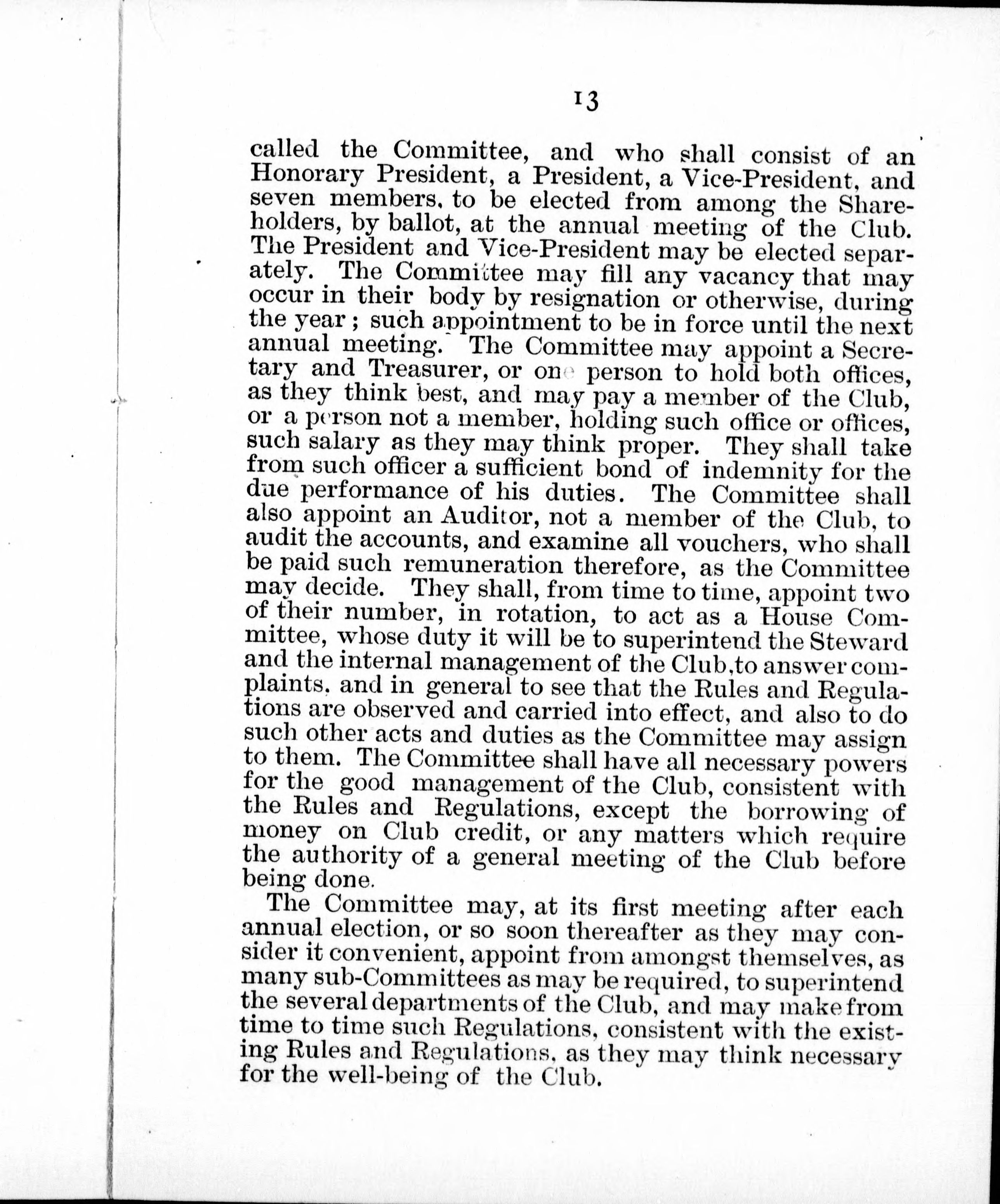 13

called the Committee, and who shall consist of an Honorary President, a President, a Vice-President, and seven members, to be elected from among the Shareholders, by ballot, at the annual meeting of the Club. The President and Vice-President may be elected separately. The Committee may fill any vacancy that may occur in their body by resignation or otherwise, during the year; such appointment to be in force until the next annual meeting. The Committee may appoint a Secretary and Treasurer, or one person to hold both offices, as they think best, and may pay a member of the Club, or a person not a member, holding such office or offices, such salary as they may think proper. They shall take from such officer a sufficient bond of indemnity for the due performance of his duties. The Committee shall also appoint an Auditor, not a member of the Club, to audit the accounts, and examine all vouchers, who shall be paid such remuneration therefore, as the Committee may decide. They shall, from time to time, appoint two of their number, in rotation, to act as a House Committee, whose duty it will be to superintend the Steward and the internal management of the Club, to answer complaints, and in general to see that the Rules and Regulations are observed and carried into effect, and also to do such other acts and duties as the Committee may assign to them. The Committee shall have all necessary powers for the good management of the Club, consistent with the Rules and Regulations, except the borrowing of money on Club credit, or any matters which require the authority of a general meeting of the Club before being done.

The Committee may, at its first meeting after each annual election, or so soon thereafter as they may consider it convenient, appoint from amongst themselves, as many sub-Committees as may be required, to superintend the several departments of the Club, and may make from time to time such Regulations, consistent with the existing Rules and Regulations, as they may think necessary for the well-being of the Club.